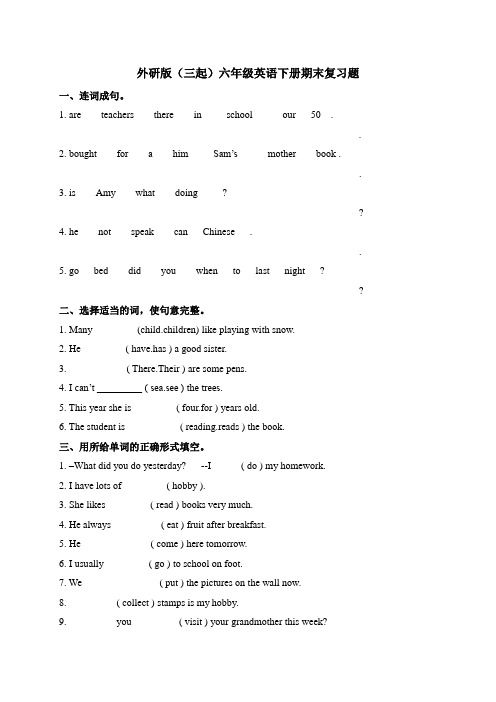 外研版（三起）六年级英语下册期末复习题

一、连词成句。

1. are teachers there in school our 50 .

.

2. bought for a him Sam's mother book .

.

3. is Amy what doing ?

?

4. he not speak can Chinese .

.

5. go bed did you when to last night ?

?

二、选择适当的词，使句意完整。

1. Many (child.children) like playing with snow.

2. He ( have.has ) a good sister.

3. ( There.Their ) are some pens.

4. I can't _________ ( sea.see ) the trees.

5. This year she is ( four.for ) years old.

6. The student is ( reading.reads ) the book.

三、用所给单词的正确形式填空。

1. –What did you do yesterday? --I ( do ) my homework.

2. I have lots of ( hobby ).

3. She likes ( read ) books very much.

4. He always ( eat ) fruit after breakfast.

5. He ( come ) here tomorrow.

6. I usually ( go ) to school on foot.

7. We ( put ) the pictures on the wall now.

8. ( collect ) stamps is my hobby.

9. you ( visit ) your grandmother this week?